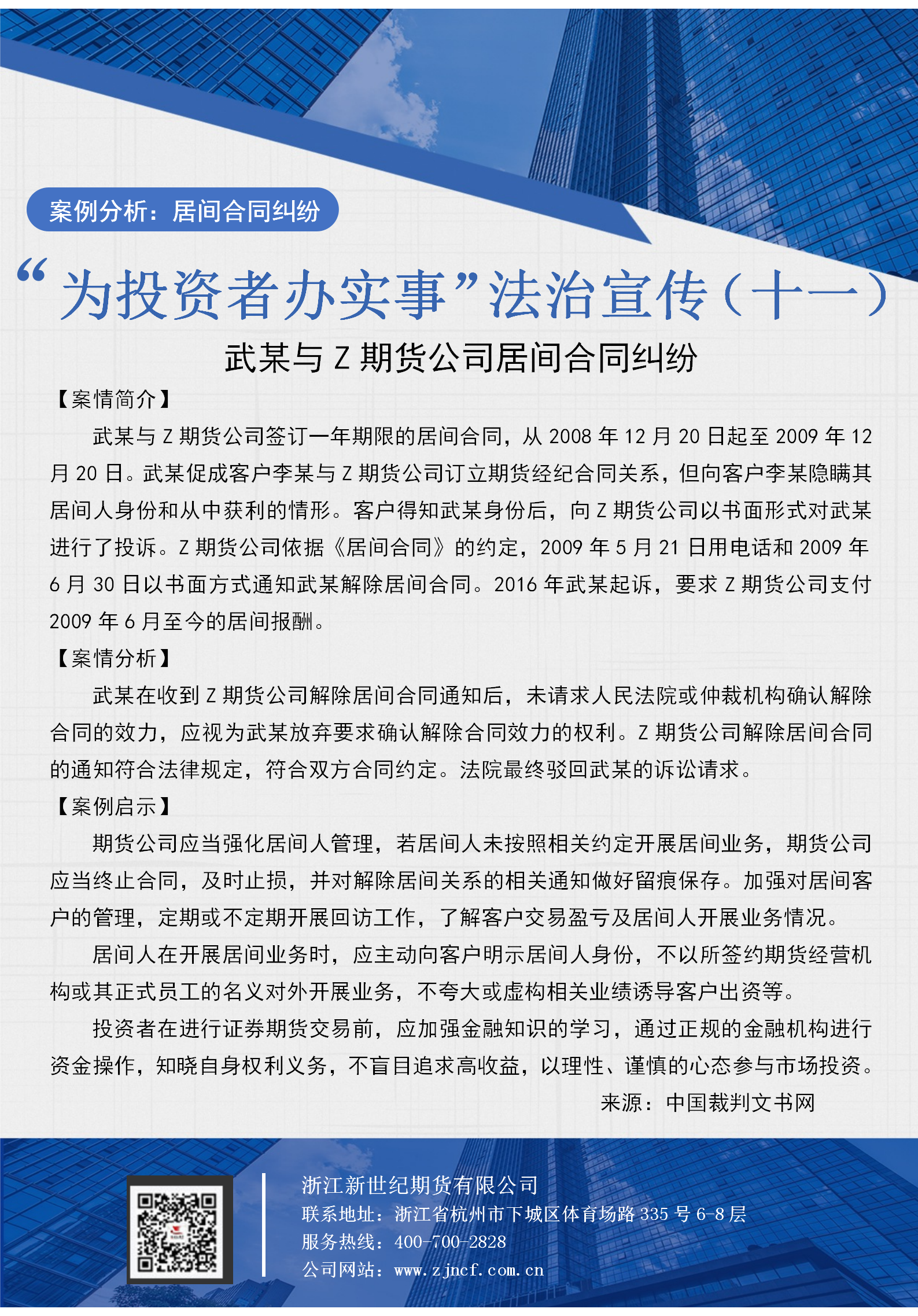 案例分析：居间合同纠纷

“为投资者办实事”法治宣传（十一）

武某与 Z 期货公司居间合同纠纷

【案情简介】

武某与 Z 期货公司签订一年期限的居间合同，从 2008 年 12 月 20 日起至 2009 年 12 月 20 日。武某促成客户李某与 Z 期货公司订立期货经纪合同关系，但向客户李某隐瞒其居间人身份和从中获利的情形。客户得知武某身份后，向 Z 期货公司以书面形式对武某进行了投诉。Z 期货公司依据《居间合同》的约定，2009 年 5 月 21 日用电话和 2009 年 6 月 30 日以书面方式通知武某解除居间合同。2016 年武某起诉，要求 Z 期货公司支付 2009 年 6 月至今的居间报酬。

【案情分析】

武某在收到 Z 期货公司解除居间合同通知后，未请求人民法院或仲裁机构确认解除合同的效力，应视为武某放弃要求确认解除合同效力的权利。Z 期货公司解除居间合同的通知符合法律规定，符合双方合同约定。法院最终驳回武某的诉讼请求。

【案例启示】

期货公司应当强化居间人管理，若居间人未按照相关约定开展居间业务，期货公司应当终止合同，及时止损，并对解除居间关系的相关通知做好留痕保存。加强对居间客户的管理，定期或不定期开展回访工作，了解客户交易盈亏及居间人开展业务情况。

居间人在开展居间业务时，应主动向客户明示居间人身份，不以所签约期货经营机构或其正式员工的名义对外开展业务，不夸大或虚构相关业绩诱导客户出资等。

投资者在进行证券期货交易前，应加强金融知识的学习，通过正规的金融机构进行资金操作，知晓自身权利义务，不盲目追求高收益，以理性、谨慎的心态参与市场投资。

来源：中国裁判文书网

浙江新世纪期货有限公司
联系地址：浙江省杭州市下城区体育场路 335 号 6-8 层
服务热线：400-700-2828
公司网站：www.zjncf.com.cn